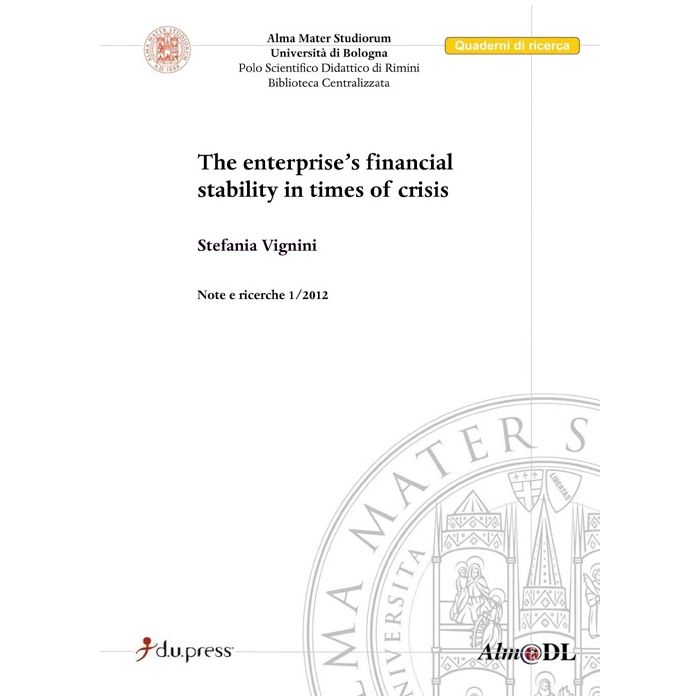 Alma Mater Studiorum
Università di Bologna
Polo Scientifico Didattico di Rimini
Biblioteca Centralizzata

Quaderni di ricerca

The enterprise's financial stability in times of crisis

Stefania Vignini

Note e ricerche 1/2012

ALMA MATER S
UNIVERSITA
LIBERTAS

d.u.press

AlmaDL